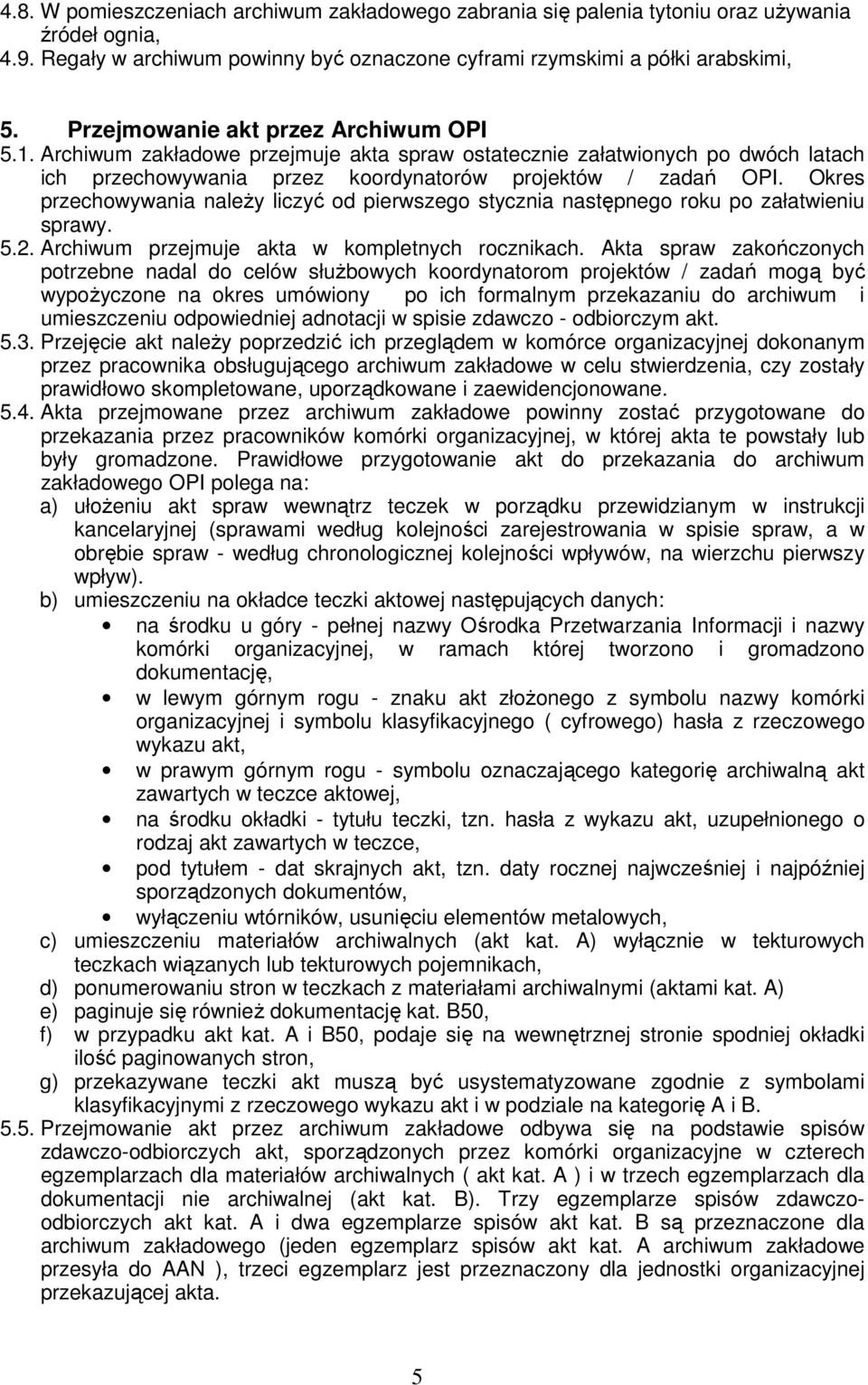 4.8. W pomieszczeniach archiwum zakładowego zabrania się palenia tytoniu oraz używania źródeł ognia,
4.9. Regały w archiwum powinny być oznaczone cyframi rzymskimi a półki arabskimi,

5. Przejmowanie akt przez Archiwum OPI
5.1. Archiwum zakładowe przejmuje akta spraw ostatecznie załatwionych po dwóch latach ich przechowywania przez koordynatorów projektów / zadań OPI. Okres przechowywania należy liczyć od pierwszego stycznia następnego roku po załatwieniu sprawy.
5.2. Archiwum przejmuje akta w kompletnych rocznikach. Akta spraw zakończonych potrzebne nadal do celów służbowych koordynatorom projektów / zadań mogą być wypożyczone na okres umówiony po ich formalnym przekazaniu do archiwum i umieszczeniu odpowiedniej adnotacji w spisie zdawczo - odbiorczym akt.
5.3. Przejęcie akt należy poprzedzić ich przeglądem w komórce organizacyjnej dokonanym przez pracownika obsługującego archiwum zakładowe w celu stwierdzenia, czy zostały prawidłowo skompletowane, uporządkowane i zaewidencjonowane.
5.4. Akta przejmowane przez archiwum zakładowe powinny zostać przygotowane do przekazania przez pracowników komórki organizacyjnej, w której akta te powstały lub były gromadzone. Prawidłowe przygotowanie akt do przekazania do archiwum zakładowego OPI polega na:
a) ułożeniu akt spraw wewnątrz teczek w porządku przewidzianym w instrukcji kancelaryjnej (sprawami według kolejności zarejestrowania w spisie spraw, a w obrębie spraw - według chronologicznej kolejności wpływów, na wierzchu pierwszy wpływ).
b) umieszczeniu na okładce teczki aktowej następujących danych:
• na środku u góry - pełnej nazwy Ośrodka Przetwarzania Informacji i nazwy komórki organizacyjnej, w ramach której tworzono i gromadzono dokumentację,
• w lewym górnym rogu - znaku akt złożonego z symbolu nazwy komórki organizacyjnej i symbolu klasyfikacyjnego ( cyfrowego) hasła z rzeczowego wykazu akt,
• w prawym górnym rogu - symbolu oznaczającego kategorię archiwalną akt zawartych w teczce aktowej,
• na środku okładki - tytułu teczki, tzn. hasła z wykazu akt, uzupełnionego o rodzaj akt zawartych w teczce,
• pod tytułem - dat skrajnych akt, tzn. daty rocznej najwcześniej i najpóźniej sporządzonych dokumentów,
• wyłączeniu wtórników, usunięciu elementów metalowych,
c) umieszczeniu materiałów archiwalnych (akt kat. A) wyłącznie w tekturowych teczkach wiązanych lub tekturowych pojemnikach,
d) ponumerowaniu stron w teczkach z materiałami archiwalnymi (aktami kat. A)
e) paginuje się również dokumentację kat. B50,
f) w przypadku akt kat. A i B50, podaje się na wewnętrznej stronie spodniej okładki ilość paginowanych stron,
g) przekazywane teczki akt muszą być usystematyzowane zgodnie z symbolami klasyfikacyjnymi z rzeczowego wykazu akt i w podziale na kategorię A i B.
5.5. Przejmowanie akt przez archiwum zakładowe odbywa się na podstawie spisów zdawczo-odbiorczych akt, sporządzonych przez komórki organizacyjne w czterech egzemplarzach dla materiałów archiwalnych ( akt kat. A ) i w trzech egzemplarzach dla dokumentacji nie archiwalnej (akt kat. B). Trzy egzemplarze spisów zdawczo-odbiorczych akt kat. A i dwa egzemplarze spisów akt kat. B są przeznaczone dla archiwum zakładowego (jeden egzemplarz spisów akt kat. A archiwum zakładowe przesyła do AAN ), trzeci egzemplarz jest przeznaczony dla jednostki organizacyjnej przekazującej akta.

5